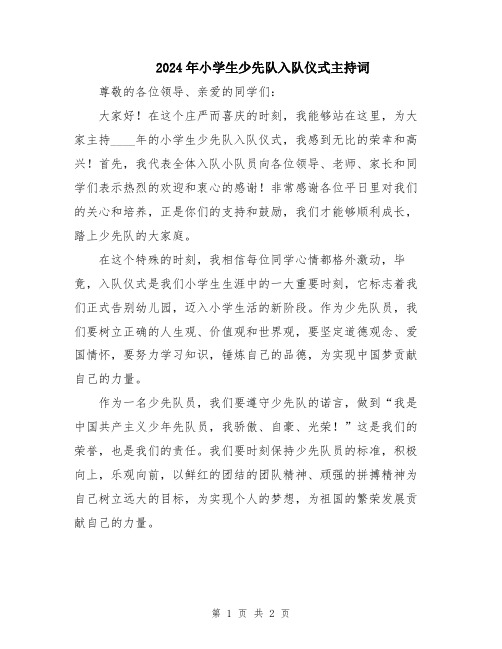 2024年小学生少先队入队仪式主持词

尊敬的各位领导、亲爱的同学们：

大家好！在这个庄严而喜庆的时刻，我能够站在这里，为大家主持____年的小学生少先队入队仪式，我感到无比的荣幸和高兴！首先，我代表全体入队小队员向各位领导、老师、家长和同学们表示热烈的欢迎和衷心的感谢！非常感谢各位平日里对我们的关心和培养，正是你们的支持和鼓励，我们才能够顺利成长，踏上少先队的大家庭。

在这个特殊的时刻，我相信每位同学心情都格外激动，毕竟，入队仪式是我们小学生生涯中的一大重要时刻，它标志着我们正式告别幼儿园，迈入小学生活的新阶段。作为少先队员，我们要树立正确的人生观、价值观和世界观，要坚定道德观念、爱国情怀，要努力学习知识，锤炼自己的品德，为实现中国梦贡献自己的力量。

作为一名少先队员，我们要遵守少先队的诺言，做到“我是中国共产主义少年先队员，我骄傲、自豪、光荣！”这是我们的荣誉，也是我们的责任。我们要时刻保持少先队员的标准，积极向上，乐观向前，以鲜红的团结的团队精神、顽强的拼搏精神为自己树立远大的目标，为实现个人的梦想，为祖国的繁荣发展贡献自己的力量。

第 1 页 共 2 页